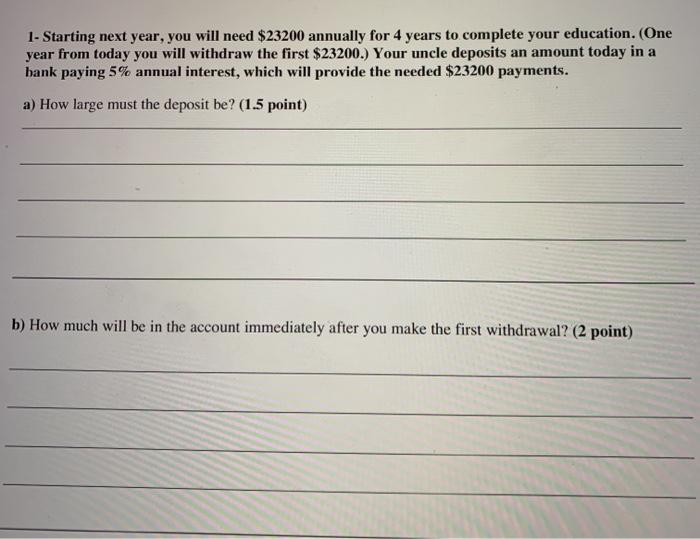 1- Starting next year, you will need \$23200 annually for 4 years to complete your education. (One year from today you will withdraw the first \$23200.) Your uncle deposits an amount today in a bank paying 5% annual interest, which will provide the needed \$23200 payments.

a) How large must the deposit be? (1.5 point)

b) How much will be in the account immediately after you make the first withdrawal? (2 point)